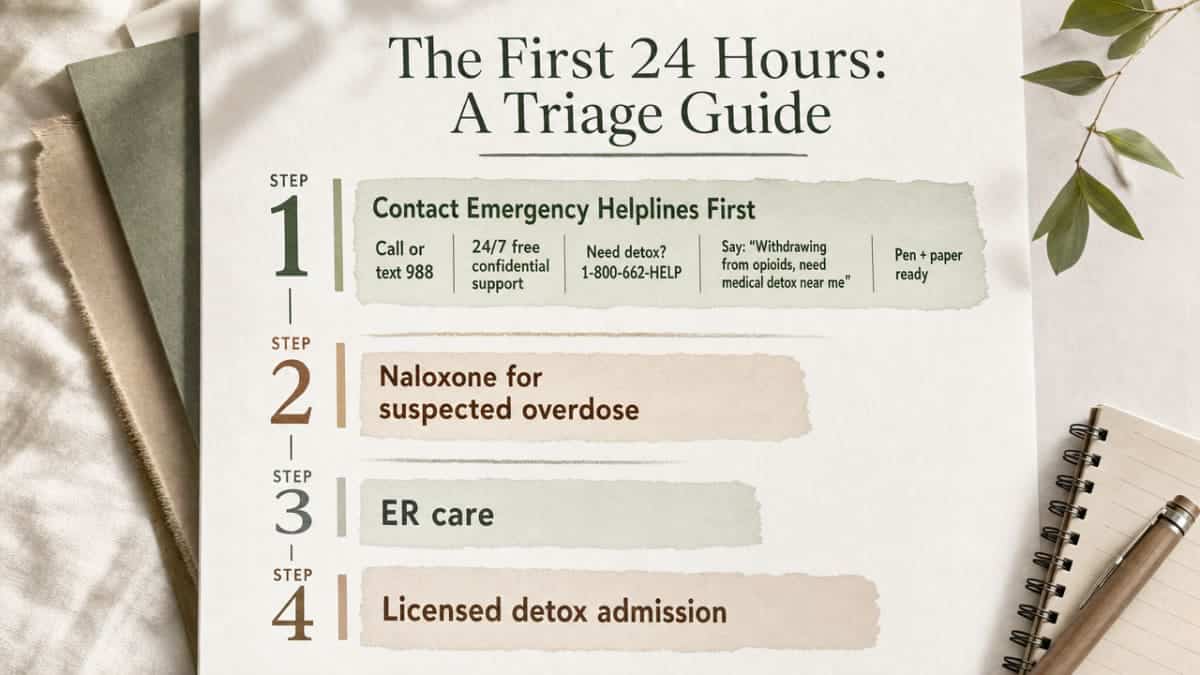 The First 24 Hours:
A Triage Guide

STEP
1

Contact Emergency Helplines First

Call or text 988

24/7 free confidential support

Need detox? 1-800-662-HELP

Say: "Withdrawing from opioids, need medical detox near me"

Pen + paper ready

STEP
2

Naloxone for suspected overdose

STEP
3

ER care

STEP
4

Licensed detox admission